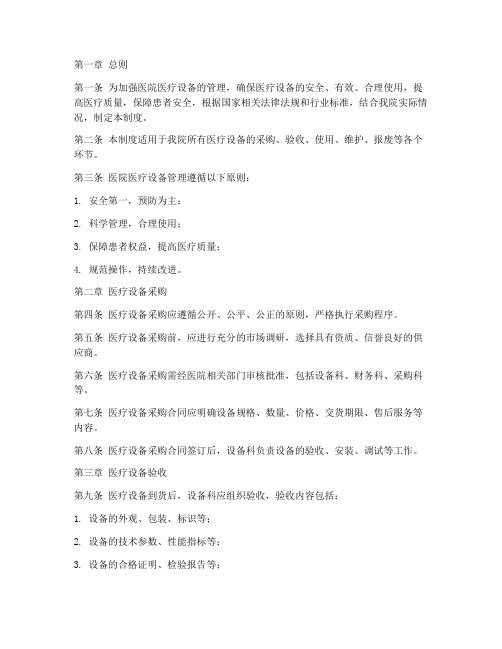 第一章 总则

第一条 为加强医院医疗设备的管理，确保医疗设备的安全、有效、合理使用，提高医疗质量，保障患者安全，根据国家相关法律法规和行业标准，结合我院实际情况，制定本制度。

第二条 本制度适用于我院所有医疗设备的采购、验收、使用、维护、报废等各个环节。

第三条 医院医疗设备管理遵循以下原则：

1. 安全第一，预防为主；

2. 科学管理，合理使用；

3. 保障患者权益，提高医疗质量；

4. 规范操作，持续改进。

第二章 医疗设备采购

第四条 医疗设备采购应遵循公开、公平、公正的原则，严格执行采购程序。

第五条 医疗设备采购前，应进行充分的市场调研，选择具有资质、信誉良好的供应商。

第六条 医疗设备采购需经医院相关部门审核批准，包括设备科、财务科、采购科等。

第七条 医疗设备采购合同应明确设备规格、数量、价格、交货期限、售后服务等内容。

第八条 医疗设备采购合同签订后，设备科负责设备的验收、安装、调试等工作。

第三章 医疗设备验收

第九条 医疗设备到货后，设备科应组织验收，验收内容包括：

1. 设备的外观、包装、标识等；

2. 设备的技术参数、性能指标等；

3. 设备的合格证明、检验报告等；